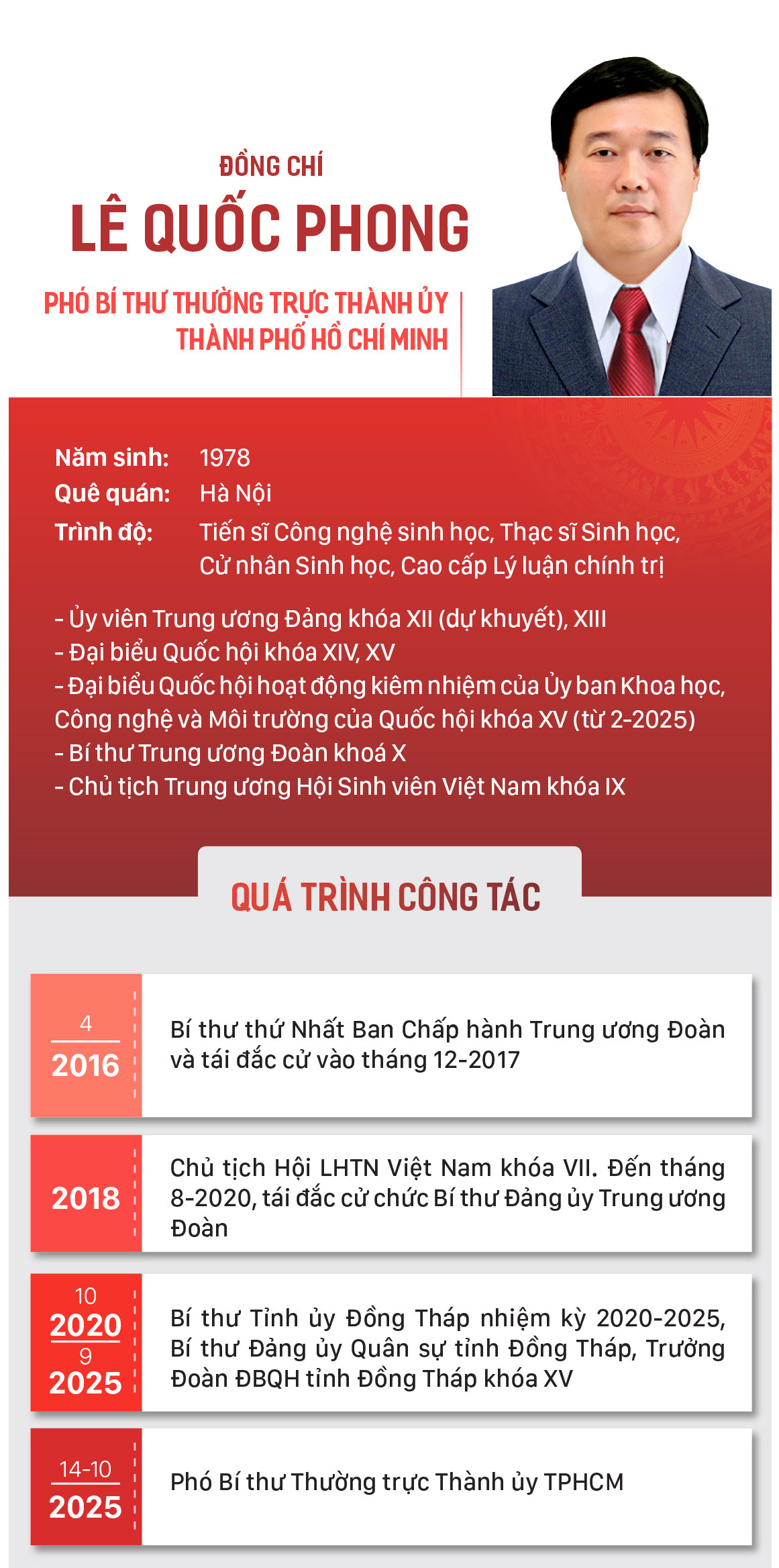 ĐỒNG CHÍ

LÊ QUỐC PHONG

PHÓ BÍ THƯ THƯỜNG TRỰC THÀNH ỦY THÀNH PHỐ HỒ CHÍ MINH

Năm sinh: 1978
Quê quán: Hà Nội
Trình độ: Tiến sĩ Công nghệ sinh học, Thạc sĩ Sinh học, Cử nhân Sinh học, Cao cấp Lý luận chính trị

- Ủy viên Trung ương Đảng khóa XII (dự khuyết), XIII
- Đại biểu Quốc hội khóa XIV, XV
- Đại biểu Quốc hội hoạt động kiêm nhiệm của Ủy ban Khoa học, Công nghệ và Môi trường của Quốc hội khóa XV (từ 2-2025)
- Bí thư Trung ương Đoàn khoá X
- Chủ tịch Trung ương Hội Sinh viên Việt Nam khóa IX

QUÁ TRÌNH CÔNG TÁC

4
2016
Bí thư thứ Nhất Ban Chấp hành Trung ương Đoàn và tái đắc cử vào tháng 12-2017

2018
Chủ tịch Hội LHTN Việt Nam khóa VII. Đến tháng 8-2020, tái đắc cử chức Bí thư Đảng ủy Trung ương Đoàn

10
2020
9
2025
Bí thư Tỉnh ủy Đồng Tháp nhiệm kỳ 2020-2025, Bí thư Đảng ủy Quân sự tỉnh Đồng Tháp, Trưởng Đoàn ĐBQH tỉnh Đồng Tháp khóa XV

14-10
2025
Phó Bí thư Thường trực Thành ủy TPHCM